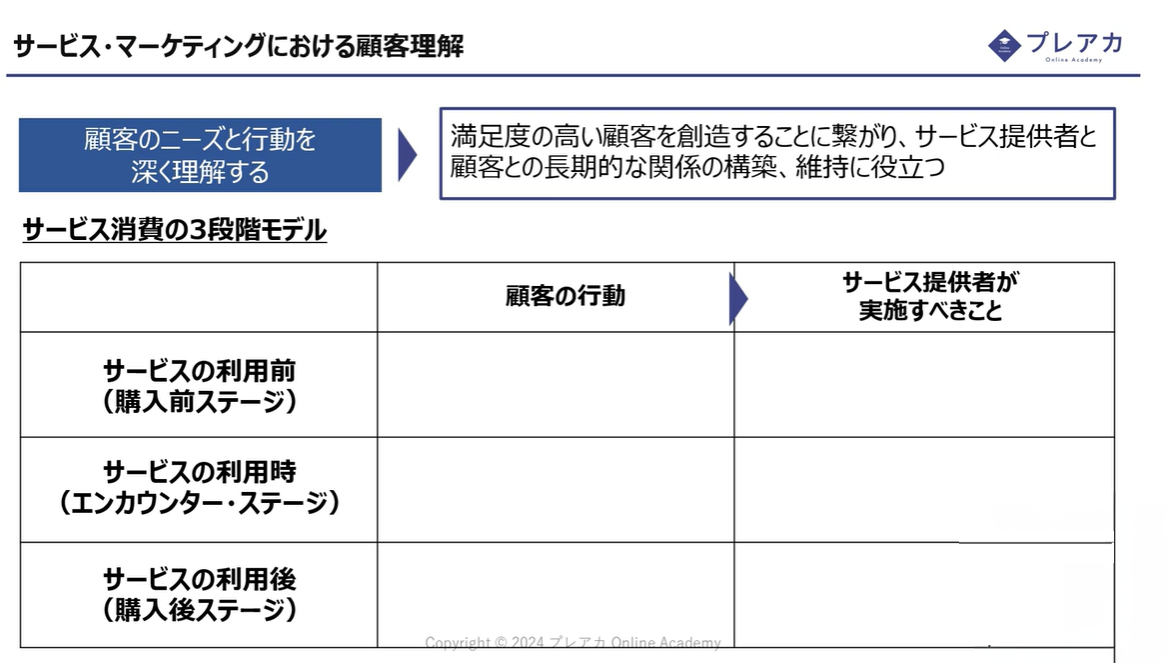 サービス・マーケティングにおける顧客理解

プレアカ
Online Academy

顧客のニーズと行動を深く理解する

満足度の高い顧客を創造することに繋がり、サービス提供者と顧客との長期的な関係の構築、維持に役立つ

サービス消費の3段階モデル

| | 顧客の行動 | サービス提供者が実施すべきこと |
|---|---|---|
| サービスの利用前（購入前ステージ） | | |
| サービスの利用時（エンカウンター・ステージ） | | |
| サービスの利用後（購入後ステージ） | | |

Copyright © 2024 プレアカ Online Academy